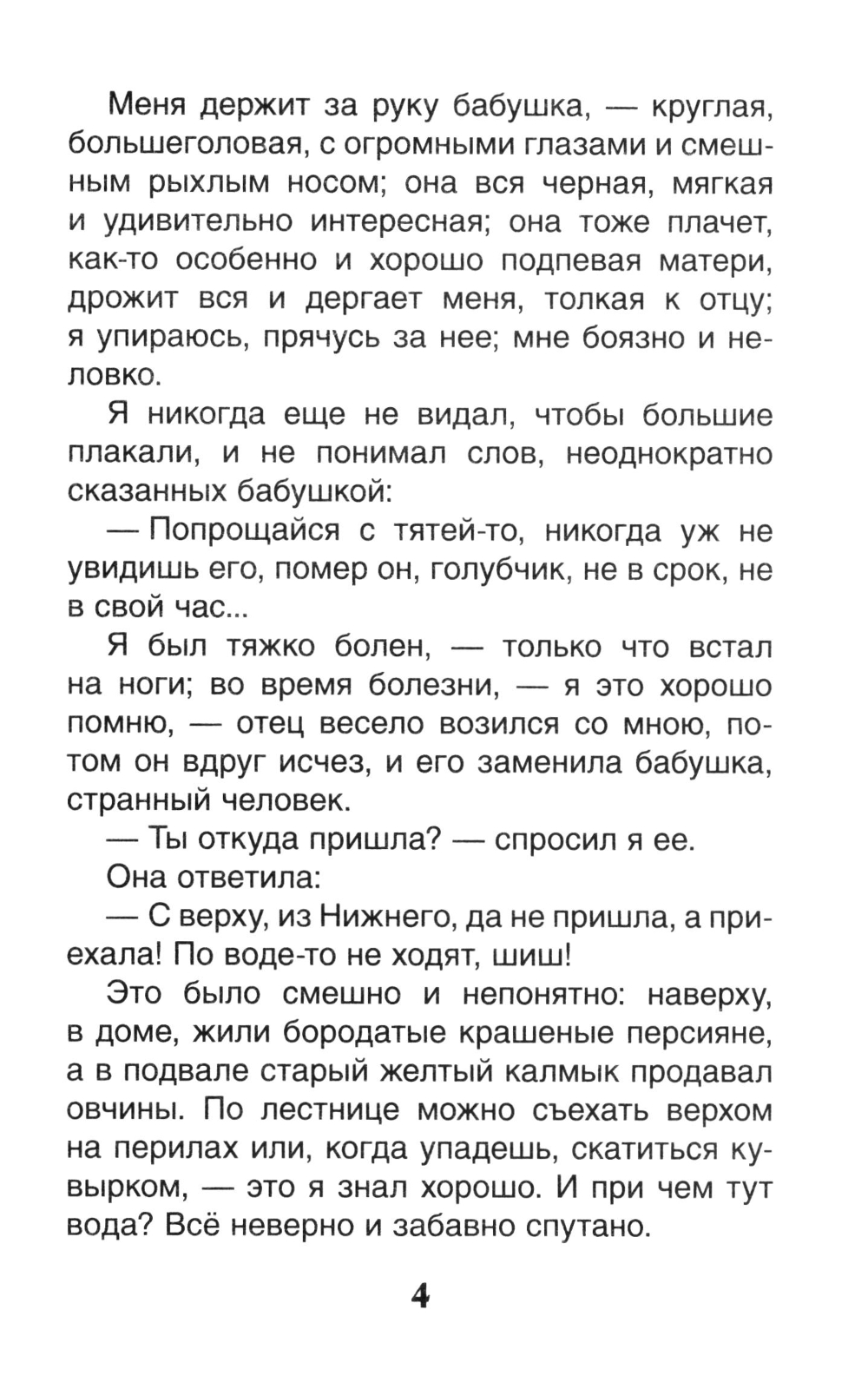 Меня держит за руку бабушка, — круглая, большеголовая, с огромными глазами и смешным рыхлым носом; она вся черная, мягкая и удивительно интересная; она тоже плачет, как-то особенно и хорошо подпевая матери, дрожит вся и дергает меня, толкая к отцу; я упираюсь, прячусь за нее; мне боязно и неловко.

Я никогда еще не видал, чтобы большие плакали, и не понимал слов, неоднократно сказанных бабушкой:

— Попрощайся с тятей-то, никогда уж не увидишь его, помер он, голубчик, не в срок, не в свой час...

Я был тяжко болен, — только что встал на ноги; во время болезни, — я это хорошо помню, — отец весело возился со мною, потом он вдруг исчез, и его заменила бабушка, странный человек.

— Ты откуда пришла? — спросил я ее.

Она ответила:

— С верху, из Нижнего, да не пришла, а приехала! По воде-то не ходят, шиш!

Это было смешно и непонятно: наверху, в доме, жили бородатые крашеные персияне, а в подвале старый желтый калмык продавал овчины. По лестнице можно съехать верхом на перилах или, когда упадешь, скатиться кувырком, — это я знал хорошо. И при чем тут вода? Всё неверно и забавно спутано.

4